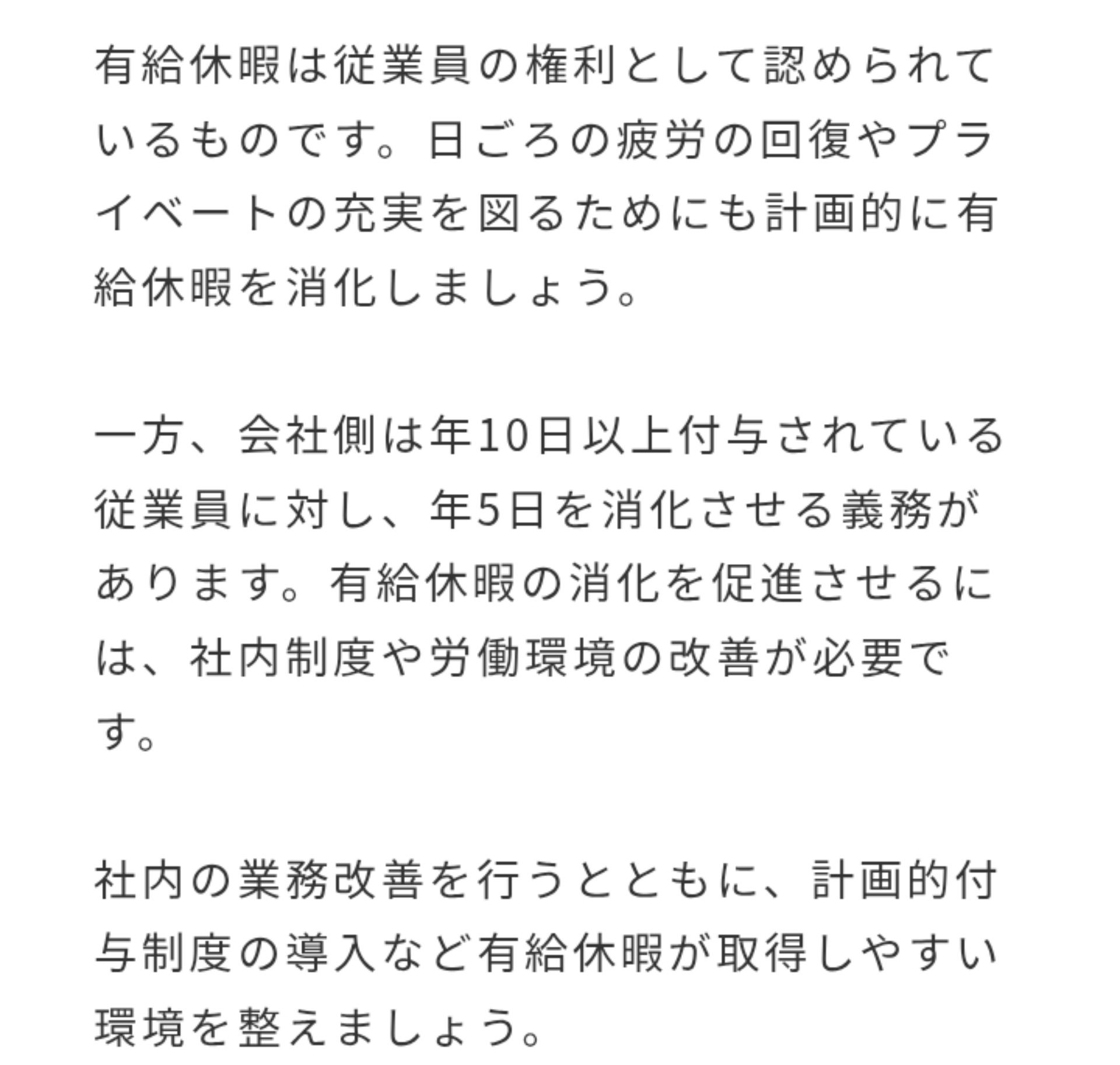 有給休暇は従業員の権利として認められているものです。日ごろの疲労の回復やプライベートの充実を図るためにも計画的に有給休暇を消化しましょう。

一方、会社側は年10日以上付与されている従業員に対し、年5日を消化させる義務があります。有給休暇の消化を促進させるには、社内制度や労働環境の改善が必要です。

社内の業務改善を行うとともに、計画的付与制度の導入など有給休暇が取得しやすい環境を整えましょう。